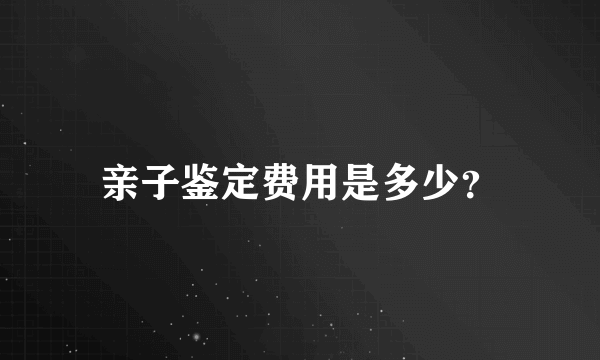 亲子鉴定费用是多少?